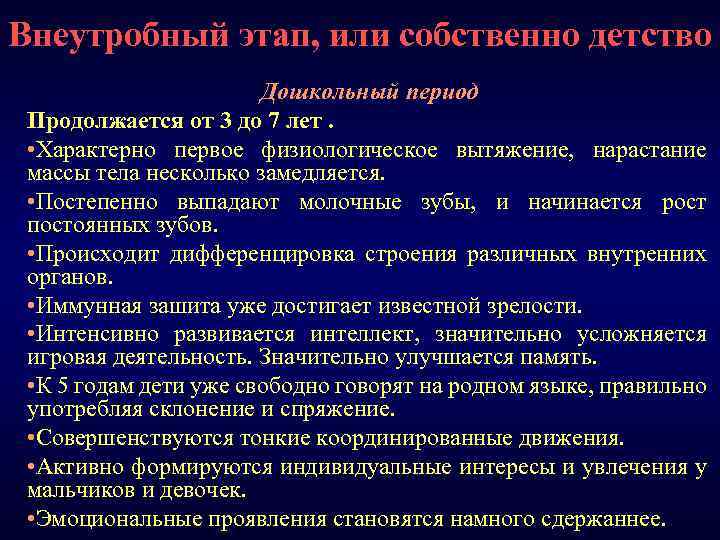 Внеутробный этап, или собственно детство

Дошкольный период

Продолжается от 3 до 7 лет .

•Характерно первое физиологическое вытяжение, нарастание массы тела несколько замедляется.

•Постепенно выпадают молочные зубы, и начинается рост постоянных зубов.

•Происходит дифференцировка строения различных внутренних органов.

•Иммунная зашита уже достигает известной зрелости.

•Интенсивно развивается интеллект, значительно усложняется игровая деятельность. Значительно улучшается память.

•К 5 годам дети уже свободно говорят на родном языке, правильно употребляя склонение и спряжение.

•Совершенствуются тонкие координированные движения.

•Активно формируются индивидуальные интересы и увлечения у мальчиков и девочек.

•Эмоциональные проявления становятся намного сдержаннее.